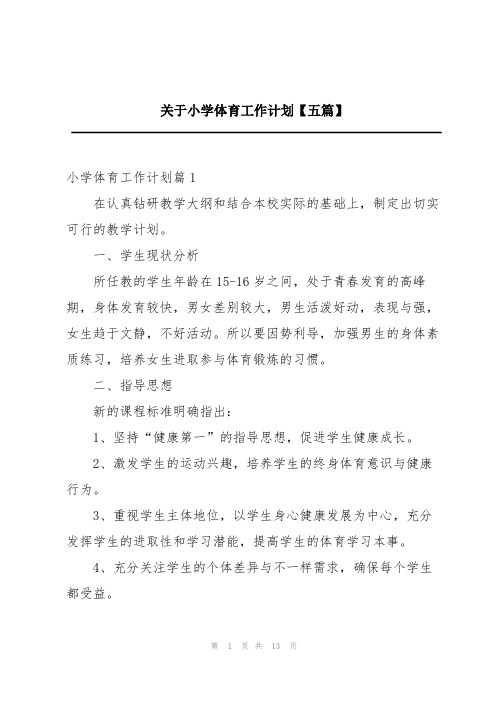 关于小学体育工作计划【五篇】

小学体育工作计划篇 1

在认真钻研教学大纲和结合本校实际的基础上，制定出切实可行的教学计划。

一、学生现状分析

所任教的学生年龄在 15-16 岁之间，处于青春发育的高峰期，身体发育较快，男女差别较大，男生活泼好动，表现与强，女生趋于文静，不好活动。所以要因势利导，加强男生的身体素质练习，培养女生进取参与体育锻炼的习惯。

二、指导思想

新的课程标准明确指出：

1、坚持“健康第一”的指导思想，促进学生健康成长。

2、激发学生的运动兴趣，培养学生的终身体育意识与健康行为。

3、重视学生主体地位，以学生身心健康发展为中心，充分发挥学生的进取性和学习潜能，提高学生的体育学习本事。

4、充分关注学生的个体差异与不一样需求，确保每个学生都受益。

第 1 页 共 13 页